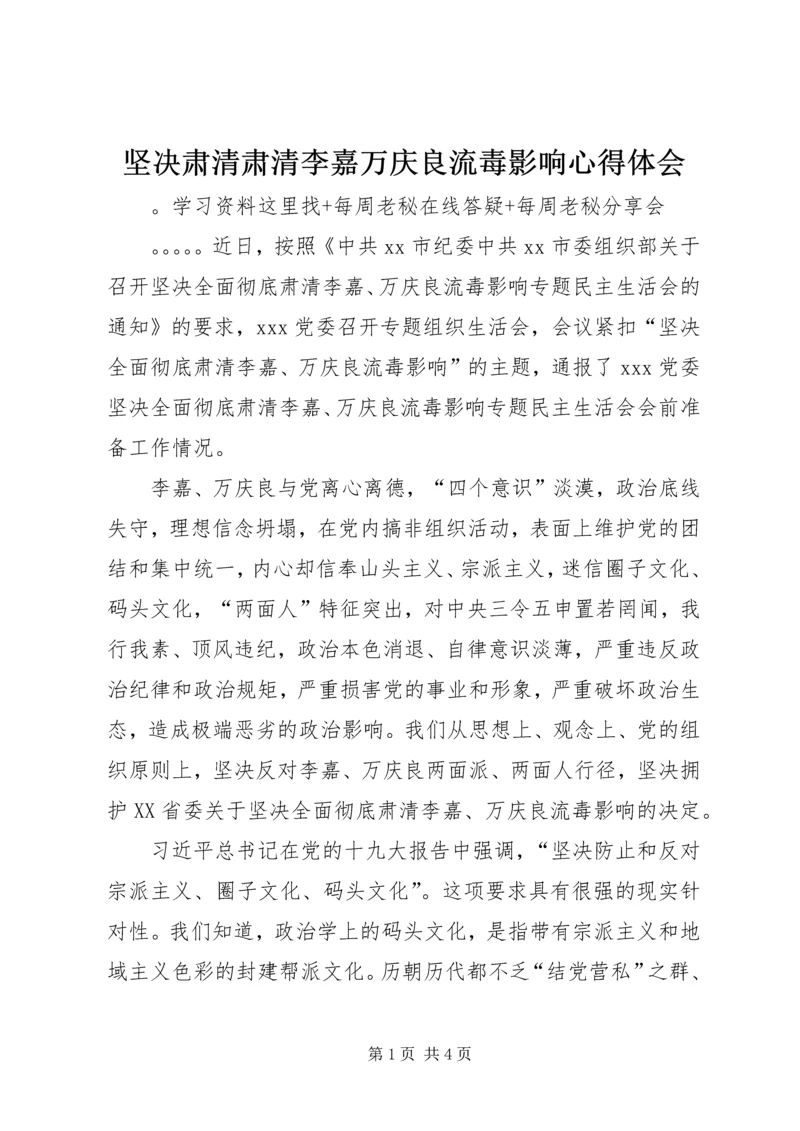 坚决肃清肃清李嘉万庆良流毒影响心得体会

。学习资料这里找+每周老秘在线答疑+每周老秘分享会

。。。。。近日，按照《中共 xx 市纪委中共 xx 市委组织部关于召开坚决全面彻底肃清李嘉、万庆良流毒影响专题民主生活会的通知》的要求，xxx 党委召开专题组织生活会，会议紧扣“坚决全面彻底肃清李嘉、万庆良流毒影响”的主题，通报了 xxx 党委坚决全面彻底肃清李嘉、万庆良流毒影响专题民主生活会会前准备工作情况。

李嘉、万庆良与党离心离德，“四个意识”淡漠，政治底线失守，理想信念坍塌，在党内搞非组织活动，表面上维护党的团结和集中统一，内心却信奉山头主义、宗派主义，迷信圈子文化、码头文化，“两面人”特征突出，对中央三令五申置若罔闻，我行我素、顶风违纪，政治本色消退、自律意识淡薄，严重违反政治纪律和政治规矩，严重损害党的事业和形象，严重破坏政治生态，造成极端恶劣的政治影响。我们从思想上、观念上、党的组织原则上，坚决反对李嘉、万庆良两面派、两面人行径，坚决拥护 XX 省委关于坚决全面彻底肃清李嘉、万庆良流毒影响的决定。

习近平总书记在党的十九大报告中强调，“坚决防止和反对宗派主义、圈子文化、码头文化”。这项要求具有很强的现实针对性。我们知道，政治学上的码头文化，是指带有宗派主义和地域主义色彩的封建帮派文化。历朝历代都不乏“结党营私”之群、

第 1 页 共 4 页